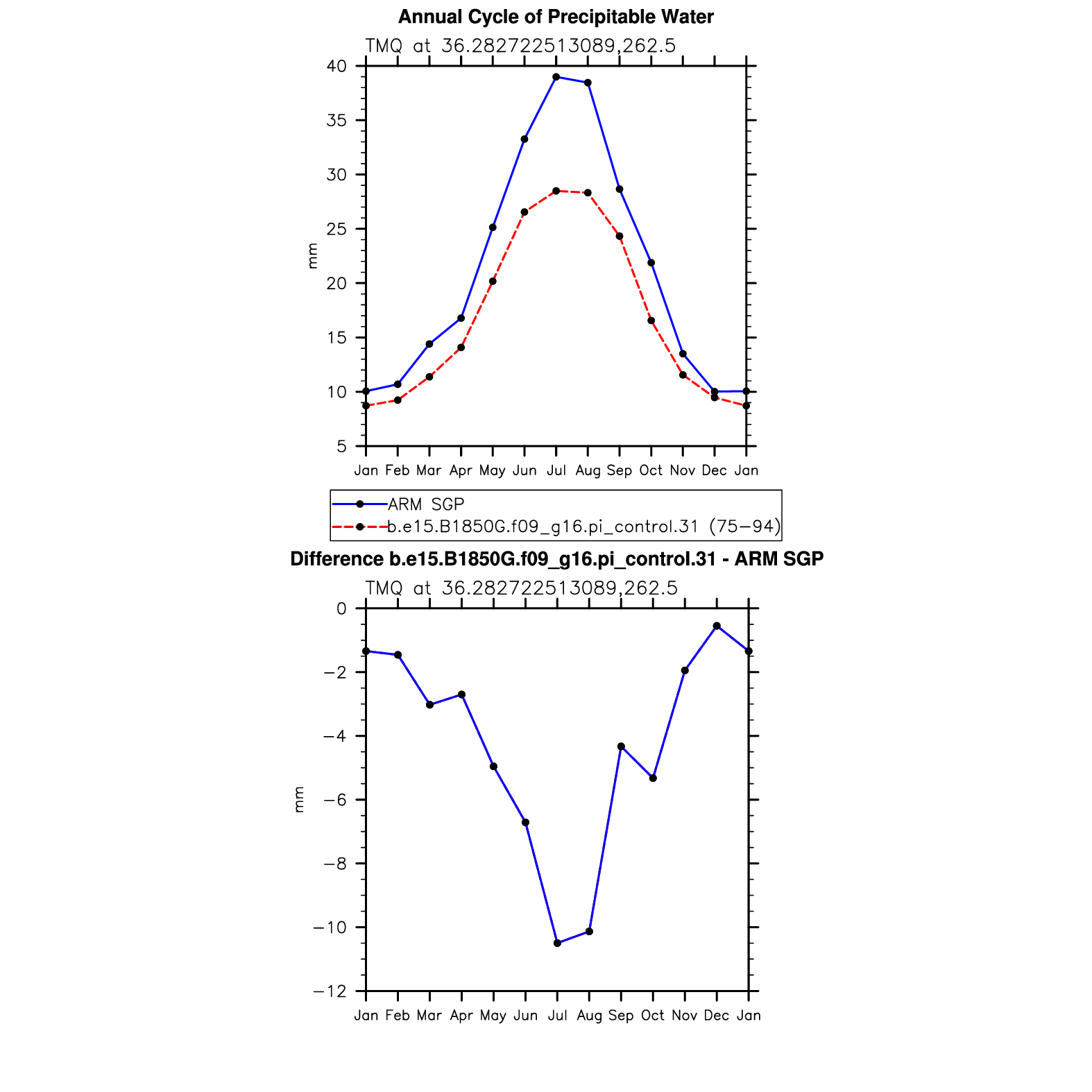 Annual Cycle of Precipitable Water

TMQ at 36.282722513089,262.5

40
35
30
25
20
15
10
5

mm

Jan Feb Mar Apr May Jun Jul Aug Sep Oct Nov Dec Jan

ARM SGP
b.e15.B1850G.f09_g16.pi_control.31 (75−94)

Difference b.e15.B1850G.f09_g16.pi_control.31 - ARM SGP

TMQ at 36.282722513089,262.5

0
−2
−4
−6
−8
−10
−12

mm

Jan Feb Mar Apr May Jun Jul Aug Sep Oct Nov Dec Jan